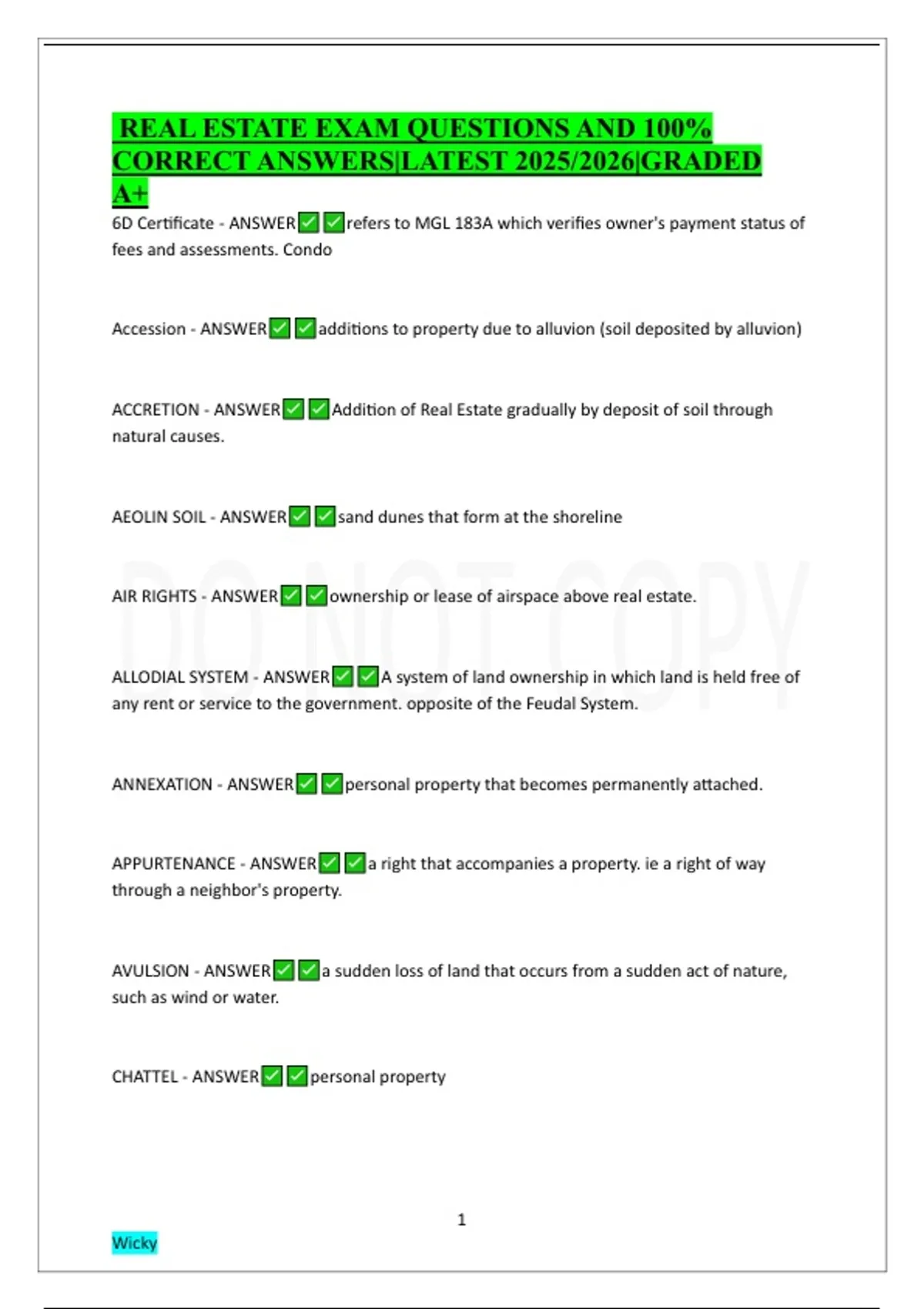 REAL ESTATE EXAM QUESTIONS AND 100% CORRECT ANSWERS|LATEST 2025/2026|GRADED A+

6D Certificate - ANSWER✅✅refers to MGL 183A which verifies owner's payment status of fees and assessments. Condo

Accession - ANSWER✅✅additions to property due to alluvion (soil deposited by alluvion)

ACCRETION - ANSWER✅✅Addition of Real Estate gradually by deposit of soil through natural causes.

AEOLIN SOIL - ANSWER✅✅sand dunes that form at the shoreline

AIR RIGHTS - ANSWER✅✅ownership or lease of airspace above real estate.

ALLODIAL SYSTEM - ANSWER✅✅A system of land ownership in which land is held free of any rent or service to the government. opposite of the Feudal System.

ANNEXATION - ANSWER✅✅personal property that becomes permanently attached.

APPURTENANCE - ANSWER✅✅a right that accompanies a property. ie a right of way through a neighbor's property.

AVULSION - ANSWER✅✅a sudden loss of land that occurs from a sudden act of nature, such as wind or water.

CHATTEL - ANSWER✅✅personal property

DO NOT COPY

1

Wicky